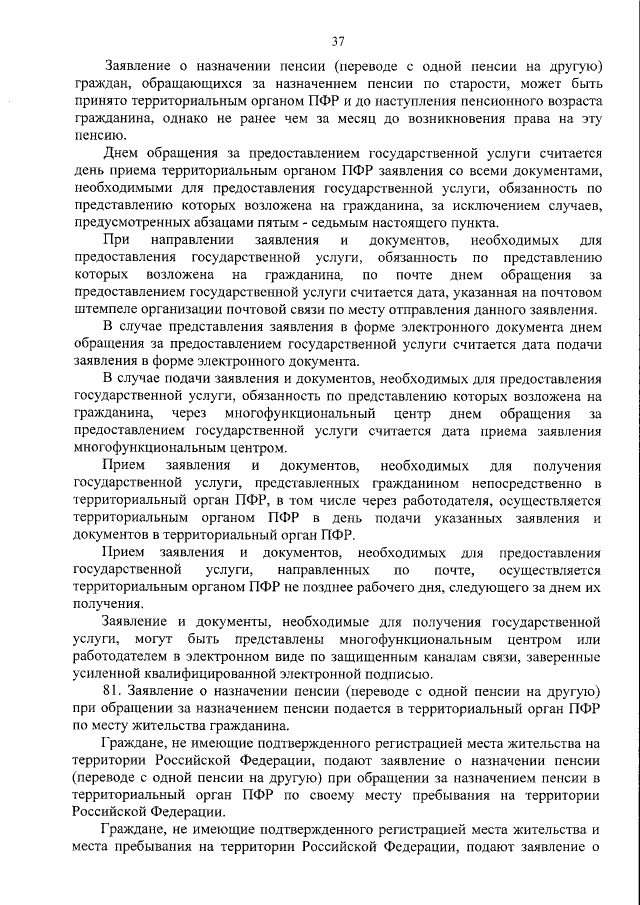 37

Заявление о назначении пенсии (переводе с одной пенсии на другую) граждан, обращающихся за назначением пенсии по старости, может быть принято территориальным органом ПФР и до наступления пенсионного возраста гражданина, однако не ранее чем за месяц до возникновения права на эту пенсию.

Днем обращения за предоставлением государственной услуги считается день приема территориальным органом ПФР заявления со всеми документами, необходимыми для предоставления государственной услуги, обязанность по представлению которых возложена на гражданина, за исключением случаев, предусмотренных абзацами пятым - седьмым настоящего пункта.

При направлении заявления и документов, необходимых для предоставления государственной услуги, обязанность по представлению которых возложена на гражданина, по почте днем обращения за предоставлением государственной услуги считается дата, указанная на почтовом штемпеле организации почтовой связи по месту отправления данного заявления.

В случае представления заявления в форме электронного документа днем обращения за предоставлением государственной услуги считается дата подачи заявления в форме электронного документа.

В случае подачи заявления и документов, необходимых для предоставления государственной услуги, обязанность по представлению которых возложена на гражданина, через многофункциональный центр днем обращения за предоставлением государственной услуги считается дата приема заявления многофункциональным центром.

Прием заявления и документов, необходимых для получения государственной услуги, представленных гражданином непосредственно в территориальный орган ПФР, в том числе через работодателя, осуществляется территориальным органом ПФР в день подачи указанных заявления и документов в территориальный орган ПФР.

Прием заявления и документов, необходимых для предоставления государственной услуги, направленных по почте, осуществляется территориальным органом ПФР не позднее рабочего дня, следующего за днем их получения.

Заявление и документы, необходимые для получения государственной услуги, могут быть представлены многофункциональным центром или работодателем в электронном виде по защищенным каналам связи, заверенные усиленной квалифицированной электронной подписью.

81. Заявление о назначении пенсии (переводе с одной пенсии на другую) при обращении за назначением пенсии подается в территориальный орган ПФР по месту жительства гражданина.

Граждане, не имеющие подтвержденного регистрацией места жительства на территории Российской Федерации, подают заявление о назначении пенсии (переводе с одной пенсии на другую) при обращении за назначением пенсии в территориальный орган ПФР по своему месту пребывания на территории Российской Федерации.

Граждане, не имеющие подтвержденного регистрацией места жительства и места пребывания на территории Российской Федерации, подают заявление о